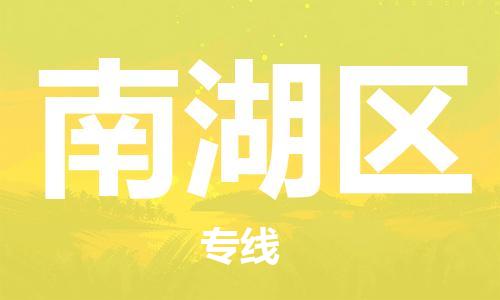 南湖区

专线